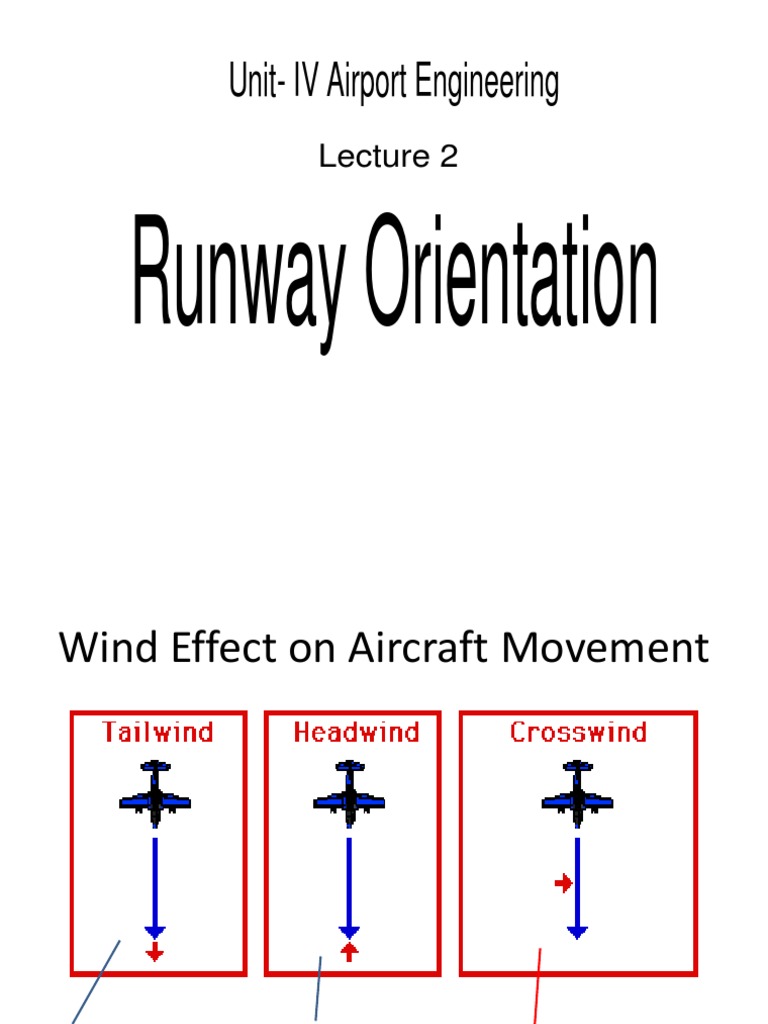 Unit- IV Airport Engineering

Lecture 2

Runway Orientation

Wind Effect on Aircraft Movement

Tailwind

Headwind

Crosswind